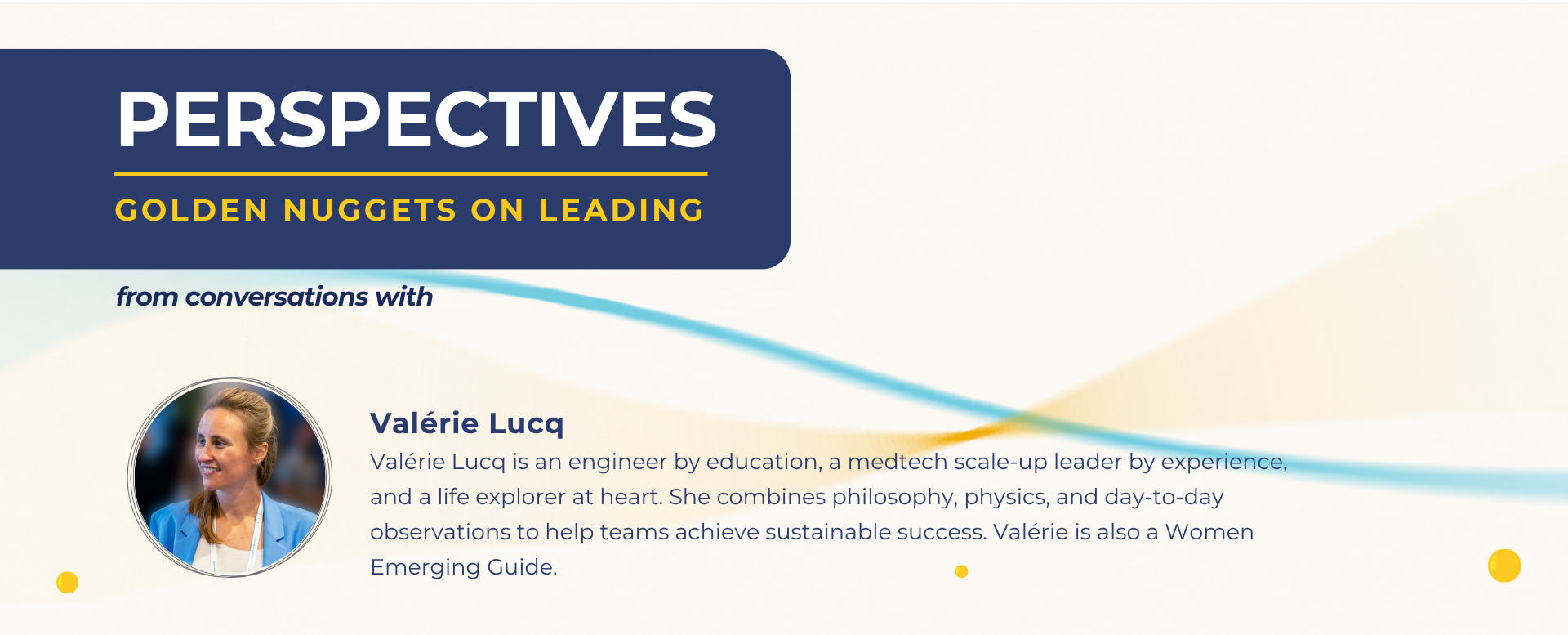 PERSPECTIVES

GOLDEN NUGGETS ON LEADING

from conversations with

Valérie Lucq

Valérie Lucq is an engineer by education, a medtech scale-up leader by experience, and a life explorer at heart. She combines philosophy, physics, and day-to-day observations to help teams achieve sustainable success. Valérie is also a Women Emerging Guide.